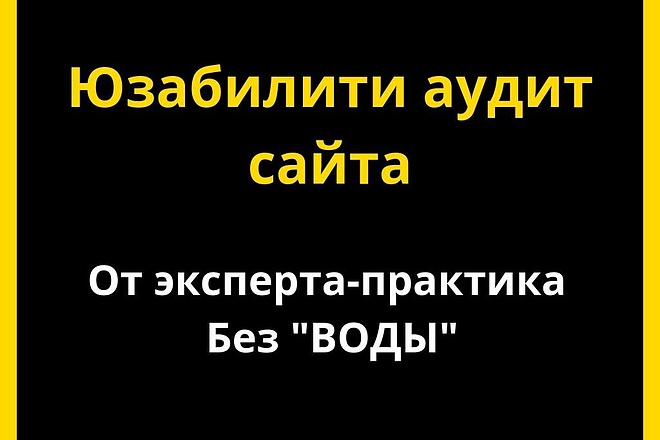 Юзабилити аудит сайта

От эксперта-практика
Без "ВОДЫ"